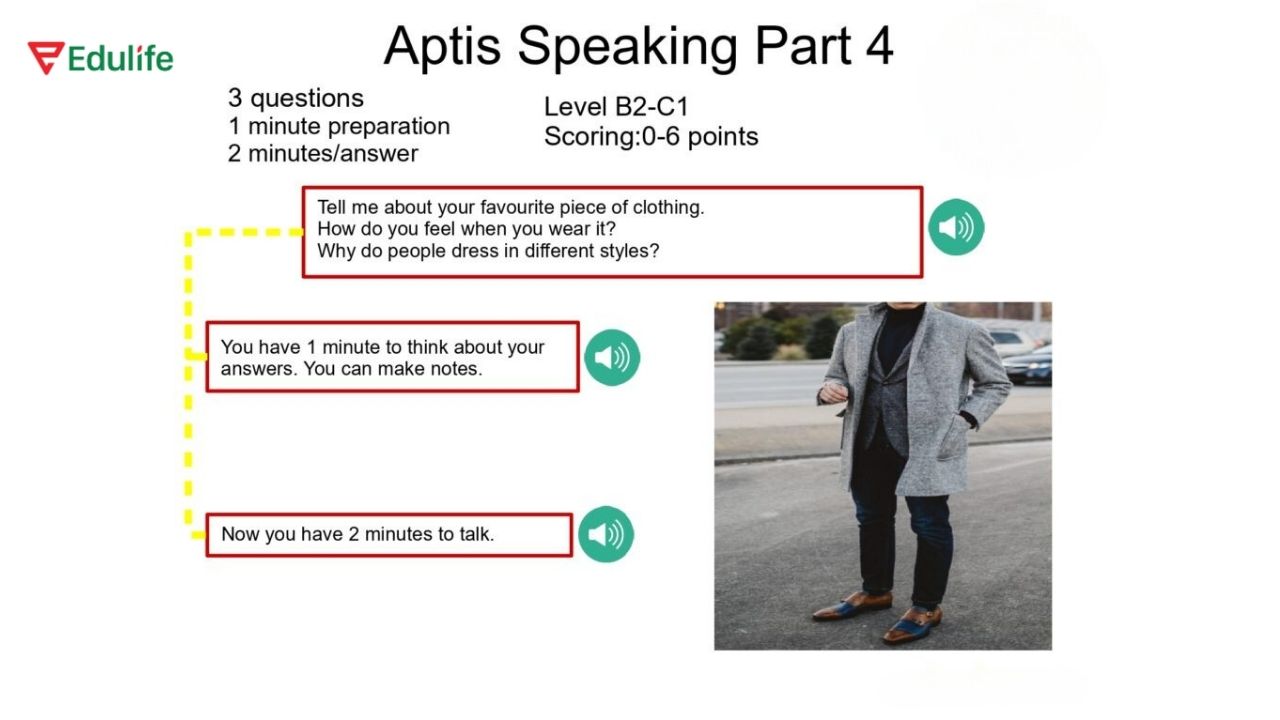 Edulife

Aptis Speaking Part 4

3 questions
1 minute preparation
2 minutes/answer

Level B2-C1
Scoring:0-6 points

Tell me about your favourite piece of clothing.
How do you feel when you wear it?
Why do people dress in different styles?

You have 1 minute to think about your answers. You can make notes.

Now you have 2 minutes to talk.